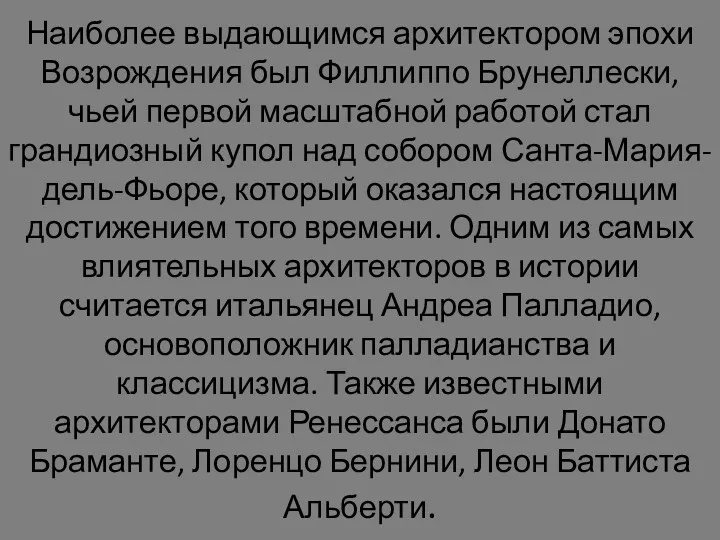 Наиболее выдающимся архитектором эпохи Возрождения был Филлиппо Брунеллески, чьей первой масштабной работой стал грандиозный купол над собором Санта-Мария-дель-Фьоре, который оказался настоящим достижением того времени. Одним из самых влиятельных архитекторов в истории считается итальянец Андреа Палладио, основоположник палладианства и классицизма. Также известными архитекторами Ренессанса были Донато Браманте, Лоренцо Бернини, Леон Баттиста Альберти.